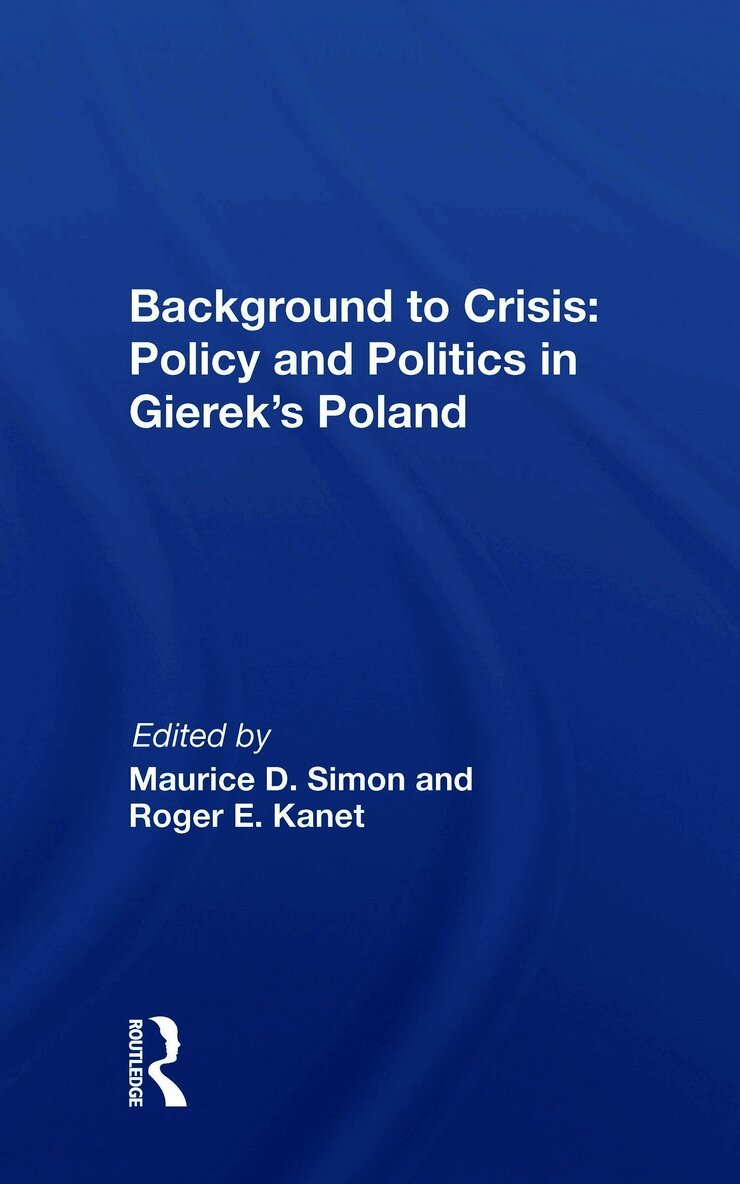 Background to Crisis: Policy and Politics in Gierek's Poland

Edited by
Maurice D. Simon and Roger E. Kanet

ROUTLEDGE